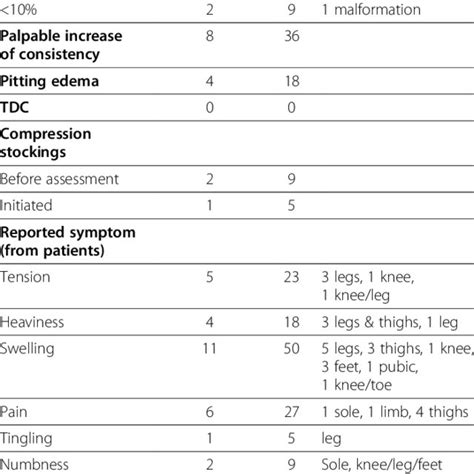 | | | | |
|---|---|---|---|
| <10% | 2 | 9 | 1 malformation |
| **Palpable increase of consistency** | 8 | 36 | |
| **Pitting edema** | 4 | 18 | |
| **TDC** | 0 | 0 | |
| **Compression stockings** | | | |
| Before assessment | 2 | 9 | |
| Initiated | 1 | 5 | |
| **Reported symptom (from patients)** | | | |
| Tension | 5 | 23 | 3 legs, 1 knee, 1 knee/leg |
| Heaviness | 4 | 18 | 3 legs & thighs, 1 leg |
| Swelling | 11 | 50 | 5 legs, 3 thighs, 1 knee, 3 feet, 1 pubic, 1 knee/toe |
| Pain | 6 | 27 | 1 sole, 1 limb, 4 thighs |
| Tingling | 1 | 5 | leg |
| Numbness | 2 | 9 | Sole, knee/leg/feet |